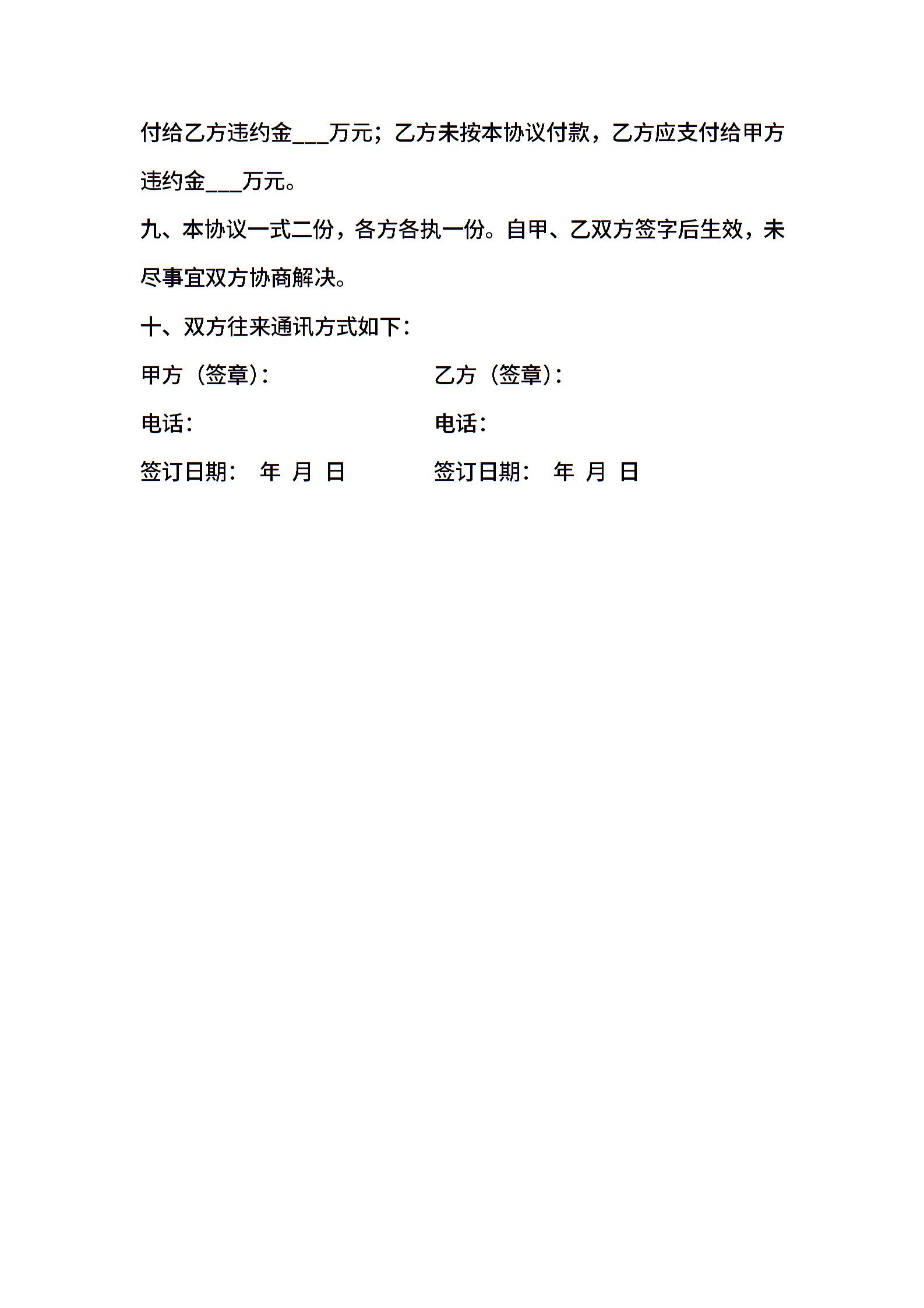 付给乙方违约金___万元；乙方未按本协议付款，乙方应支付给甲方违约金___万元。

九、本协议一式二份，各方各执一份。自甲、乙双方签字后生效，未尽事宜双方协商解决。

十、双方往来通讯方式如下：

甲方（签章）：

电话：

签订日期： 年 月 日

乙方（签章）：

电话：

签订日期： 年 月 日